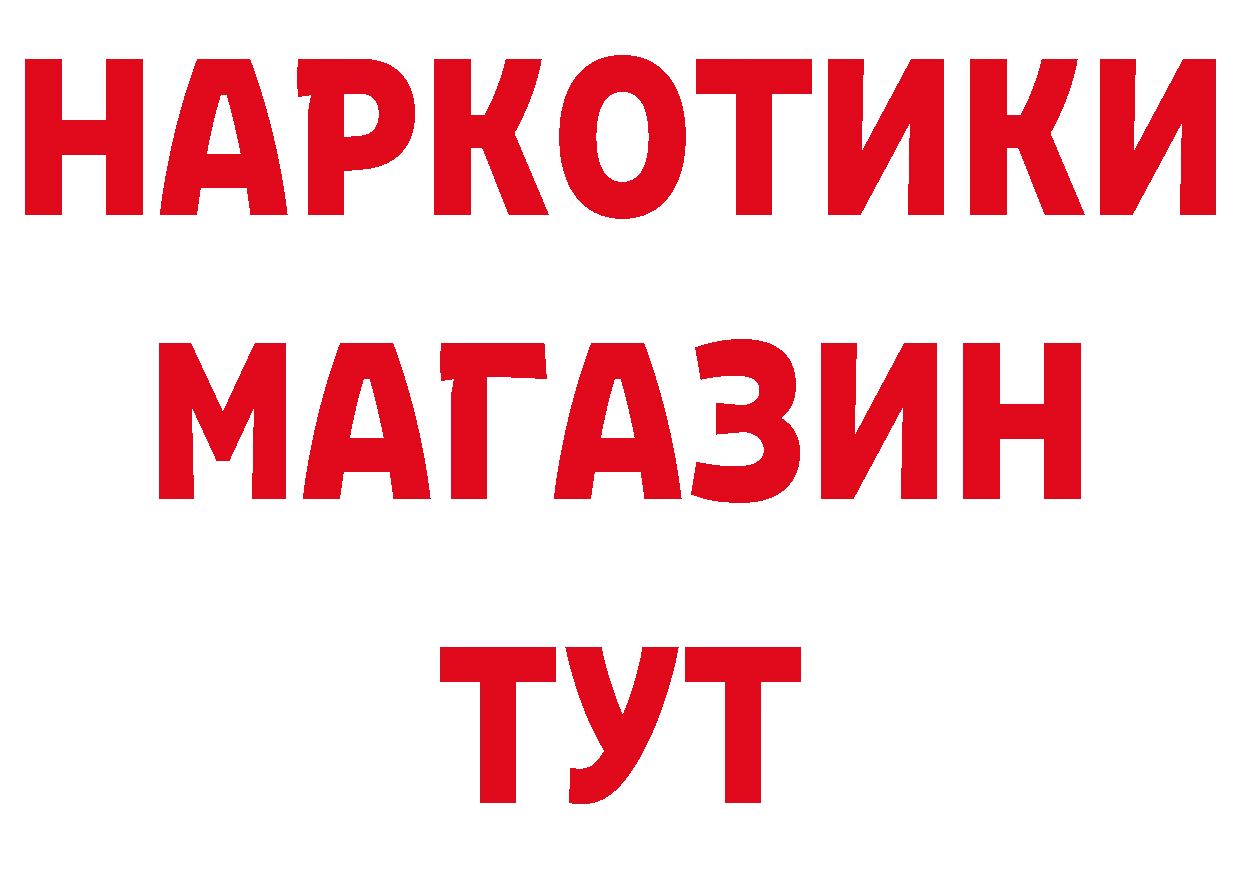 НАРКОТИКИ
МАГАЗИН
ТУТ